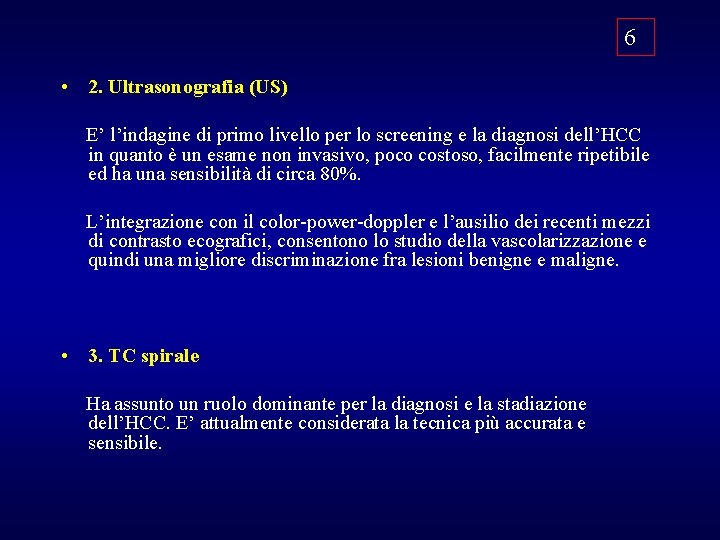 6

• 2. Ultrasonografia (US)

E’ l’indagine di primo livello per lo screening e la diagnosi dell’HCC in quanto è un esame non invasivo, poco costoso, facilmente ripetibile ed ha una sensibilità di circa 80%.

L’integrazione con il color-power-doppler e l’ausilio dei recenti mezzi di contrasto ecografici, consentono lo studio della vascolarizzazione e quindi una migliore discriminazione fra lesioni benigne e maligne.

• 3. TC spirale

Ha assunto un ruolo dominante per la diagnosi e la stadiazione dell’HCC. E’ attualmente considerata la tecnica più accurata e sensibile.